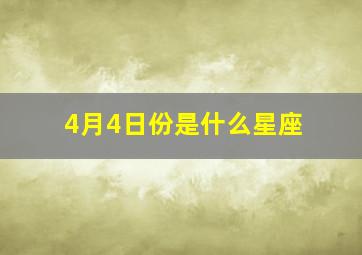 4月4日份是什么星座